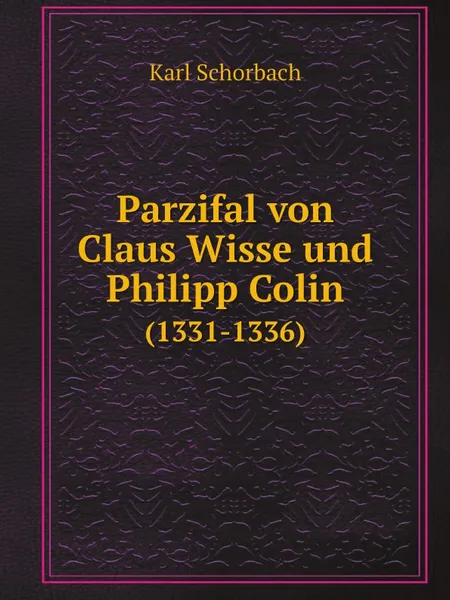 Karl Schorbach

Parzifal von Claus Wisse und Philipp Colin
(1331-1336)